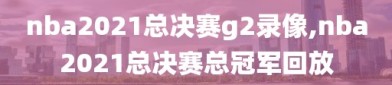 nba2021总决赛g2录像,nba2021总决赛总冠军回放